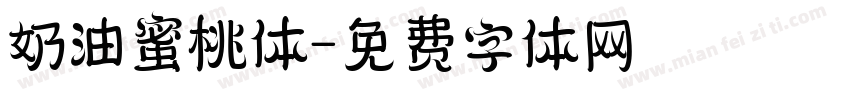 奶油蜜桃体-免费字体网

www.mian fei zi ti.com